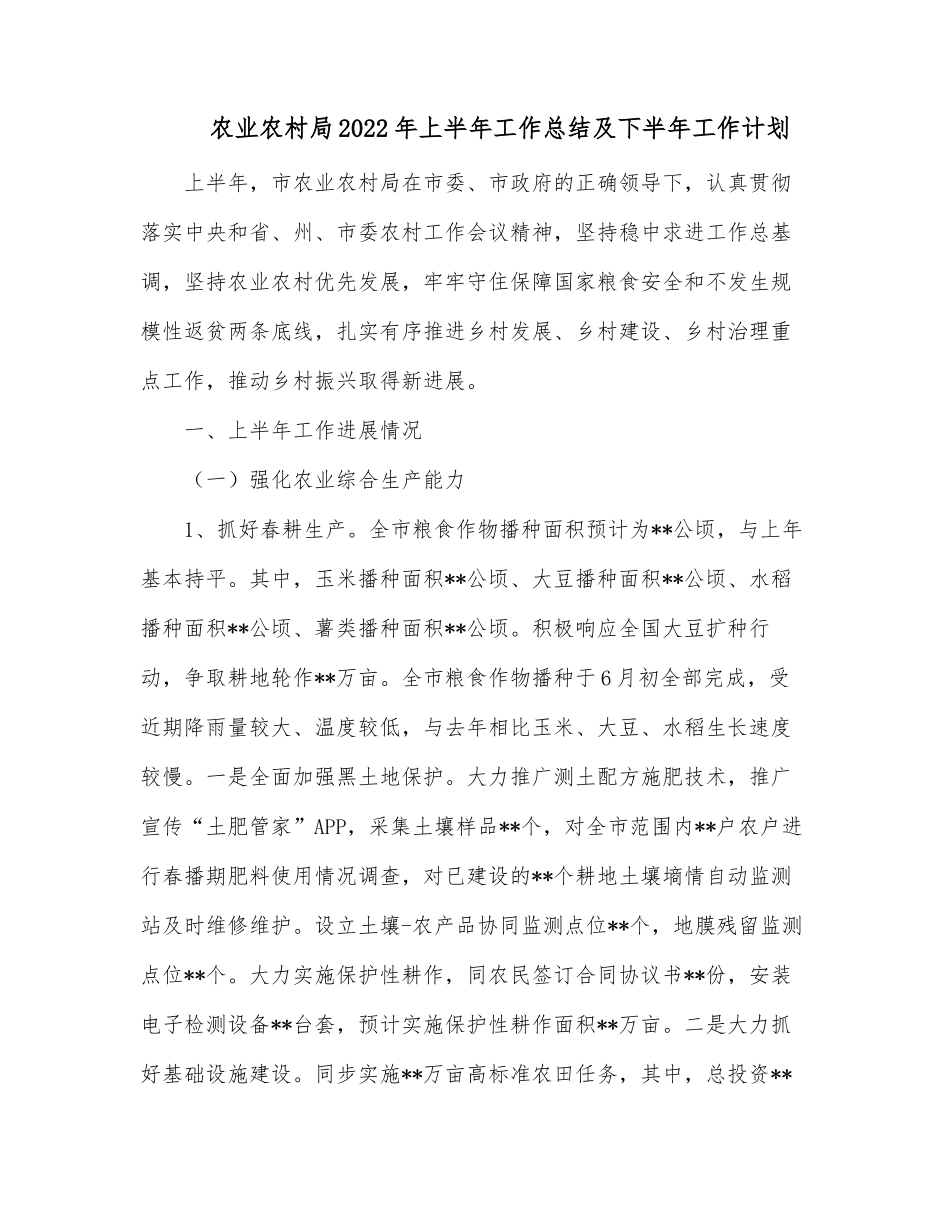 农业农村局2022年上半年工作总结及下半年工作计划

上半年，市农业农村局在市委、市政府的正确领导下，认真贯彻落实中央和省、州、市委农村工作会议精神，坚持稳中求进工作总基调，坚持农业农村优先发展，牢牢守住保障国家粮食安全和不发生规模性返贫两条底线，扎实有序推进乡村发展、乡村建设、乡村治理重点工作，推动乡村振兴取得新进展。

一、上半年工作进展情况

（一）强化农业综合生产能力

1、抓好春耕生产。全市粮食作物播种面积预计为**公顷，与上年基本持平。其中，玉米播种面积**公顷、大豆播种面积**公顷、水稻播种面积**公顷、薯类播种面积**公顷。积极响应全国大豆扩种行动，争取耕地轮作**万亩。全市粮食作物播种于6月初全部完成，受近期降雨量较大、温度较低，与去年相比玉米、大豆、水稻生长速度较慢。一是全面加强黑土地保护。大力推广测土配方施肥技术，推广宣传“土肥管家”APP，采集土壤样品**个，对全市范围内**户农户进行春播期肥料使用情况调查，对已建设的**个耕地土壤墒情自动监测站及时维修维护。设立土壤-农产品协同监测点位**个，地膜残留监测点位**个。大力实施保护性耕作，同农民签订合同协议书**份，安装电子检测设备**台套，预计实施保护性耕作面积**万亩。二是大力抓好基础设施建设。同步实施**万亩高标准农田任务，其中，总投资**